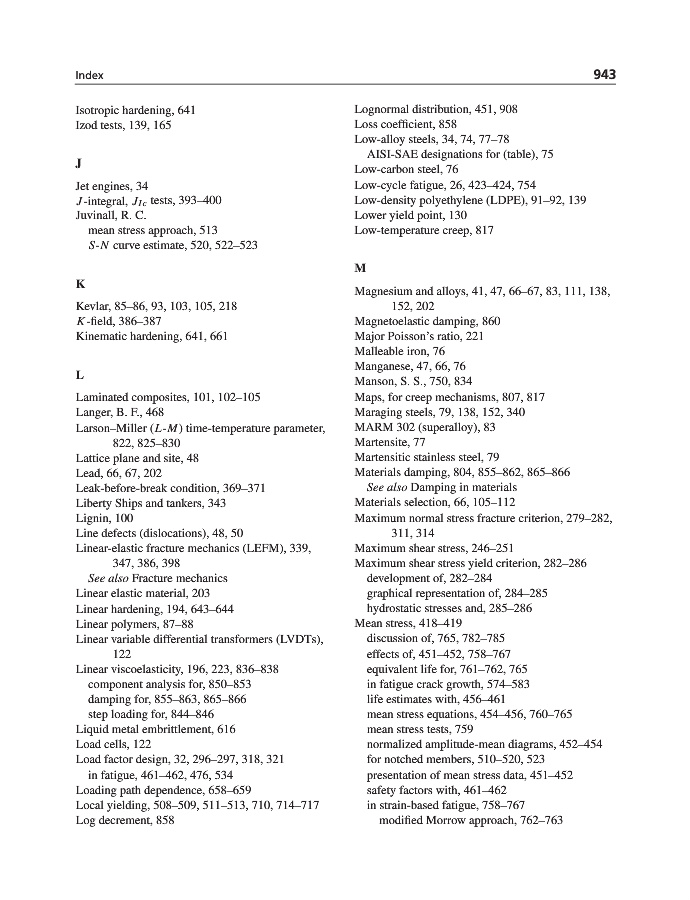 Index

943

Isotropic hardening, 641
Izod tests, 139, 165

J

Jet engines, 34
$J$-integral, $J_{Ic}$ tests, 393–400
Juvinall, R. C.
mean stress approach, 513
$S$-$N$ curve estimate, 520, 522–523

K

Kevlar, 85–86, 93, 103, 105, 218
$K$-field, 386–387
Kinematic hardening, 641, 661

L

Laminated composites, 101, 102–105
Langer, B. F., 468
Larson–Miller ($L$-$M$) time-temperature parameter, 822, 825–830
Lattice plane and site, 48
Lead, 66, 67, 202
Leak-before-break condition, 369–371
Liberty Ships and tankers, 343
Lignin, 100
Line defects (dislocations), 48, 50
Linear-elastic fracture mechanics (LEFM), 339, 347, 386, 398
See also Fracture mechanics
Linear elastic material, 203
Linear hardening, 194, 643–644
Linear polymers, 87–88
Linear variable differential transformers (LVDTs), 122
Linear viscoelasticity, 196, 223, 836–838
component analysis for, 850–853
damping for, 855–863, 865–866
step loading for, 844–846
Liquid metal embrittlement, 616
Load cells, 122
Load factor design, 32, 296–297, 318, 321
in fatigue, 461–462, 476, 534
Loading path dependence, 658–659
Local yielding, 508–509, 511–513, 710, 714–717
Log decrement, 858

Lognormal distribution, 451, 908
Loss coefficient, 858
Low-alloy steels, 34, 74, 77–78
AISI-SAE designations for (table), 75
Low-carbon steel, 76
Low-cycle fatigue, 26, 423–424, 754
Low-density polyethylene (LDPE), 91–92, 139
Lower yield point, 130
Low-temperature creep, 817

M

Magnesium and alloys, 41, 47, 66–67, 83, 111, 138, 152, 202
Magnetoelastic damping, 860
Major Poisson's ratio, 221
Malleable iron, 76
Manganese, 47, 66, 76
Manson, S. S., 750, 834
Maps, for creep mechanisms, 807, 817
Maraging steels, 79, 138, 152, 340
MARM 302 (superalloy), 83
Martensite, 77
Martensitic stainless steel, 79
Materials damping, 804, 855–862, 865–866
See also Damping in materials
Materials selection, 66, 105–112
Maximum normal stress fracture criterion, 279–282, 311, 314
Maximum shear stress, 246–251
Maximum shear stress yield criterion, 282–286
development of, 282–284
graphical representation of, 284–285
hydrostatic stresses and, 285–286
Mean stress, 418–419
discussion of, 765, 782–785
effects of, 451–452, 758–767
equivalent life for, 761–762, 765
in fatigue crack growth, 574–583
life estimates with, 456–461
mean stress equations, 454–456, 760–765
mean stress tests, 759
normalized amplitude-mean diagrams, 452–454
for notched members, 510–520, 523
presentation of mean stress data, 451–452
safety factors with, 461–462
in strain-based fatigue, 758–767
modified Morrow approach, 762–763